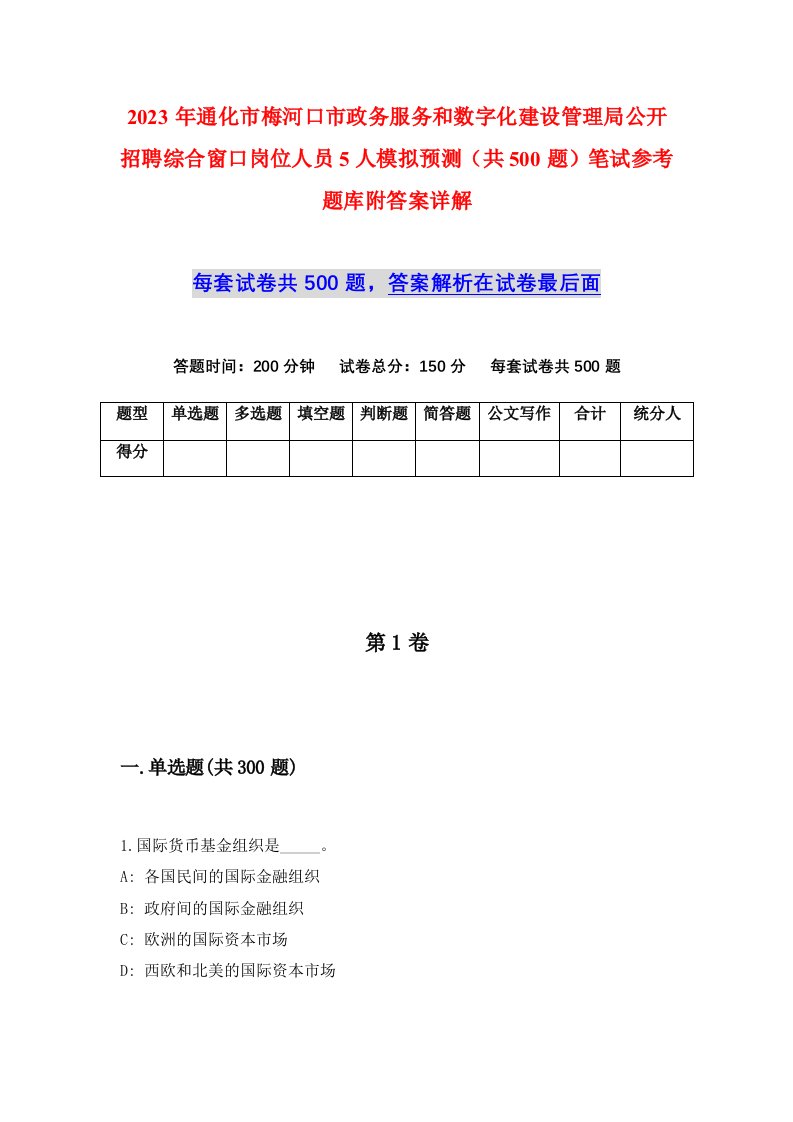 2023年通化市梅河口市政务服务和数字化建设管理局公开招聘综合窗口岗位人员5人模拟预测（共500题）笔试参考题库附答案详解

每套试卷共500题，答案解析在试卷最后面

答题时间：200分钟　试卷总分：150分　每套试卷共500题

| 题型 | 单选题 | 多选题 | 填空题 | 判断题 | 简答题 | 公文写作 | 合计 | 统分人 |
|---|---|---|---|---|---|---|---|---|
| 得分 | | | | | | | | |

第1卷

一.单选题(共300题)

1.国际货币基金组织是_____。

A: 各国民间的国际金融组织

B: 政府间的国际金融组织

C: 欧洲的国际资本市场

D: 西欧和北美的国际资本市场